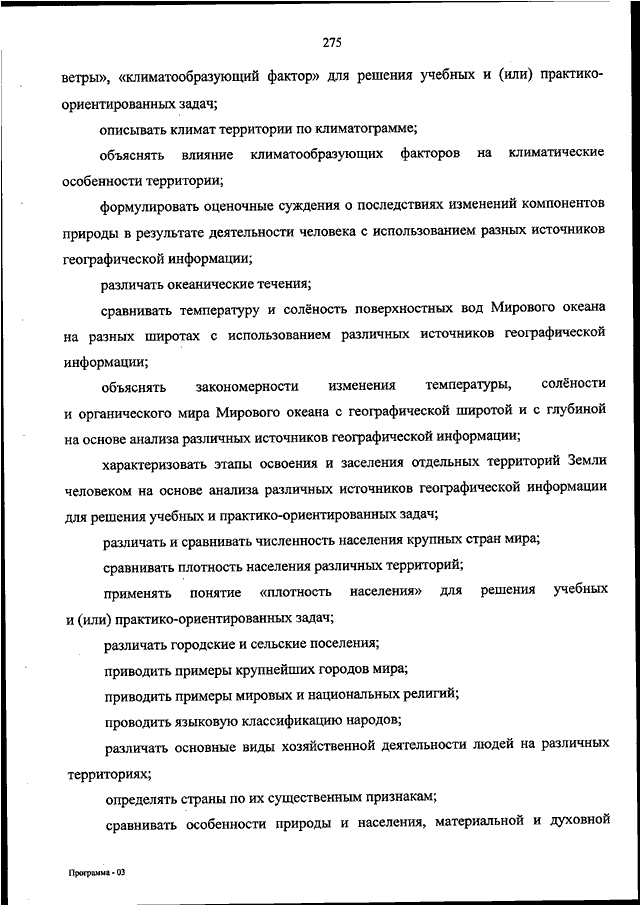 275

ветры», «климатообразующий фактор» для решения учебных и (или) практико-ориентированных задач;

описывать климат территории по климатограмме;

объяснять влияние климатообразующих факторов на климатические особенности территории;

формулировать оценочные суждения о последствиях изменений компонентов природы в результате деятельности человека с использованием разных источников географической информации;

различать океанические течения;

сравнивать температуру и солёность поверхностных вод Мирового океана на разных широтах с использованием различных источников географической информации;

объяснять закономерности изменения температуры, солёности и органического мира Мирового океана с географической широтой и с глубиной на основе анализа различных источников географической информации;

характеризовать этапы освоения и заселения отдельных территорий Земли человеком на основе анализа различных источников географической информации для решения учебных и практико-ориентированных задач;

различать и сравнивать численность населения крупных стран мира;

сравнивать плотность населения различных территорий;

применять понятие «плотность населения» для решения учебных и (или) практико-ориентированных задач;

различать городские и сельские поселения;

приводить примеры крупнейших городов мира;

приводить примеры мировых и национальных религий;

проводить языковую классификацию народов;

различать основные виды хозяйственной деятельности людей на различных территориях;

определять страны по их существенным признакам;

сравнивать особенности природы и населения, материальной и духовной

Программа - 03